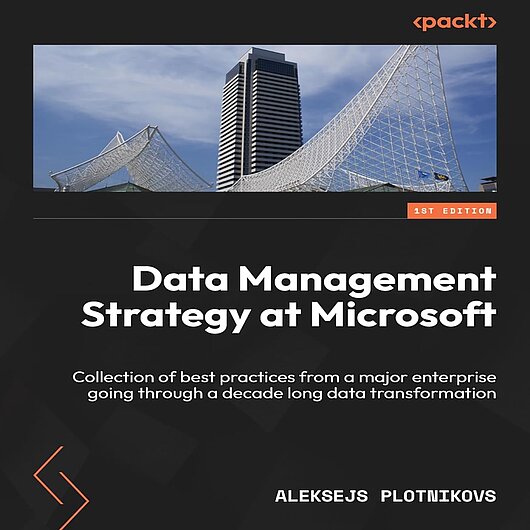 <packt>

1ST EDITION

Data Management Strategy at Microsoft

Collection of best practices from a major enterprise going through a decade long data transformation

ALEKSEJS PLOTNIKOVS